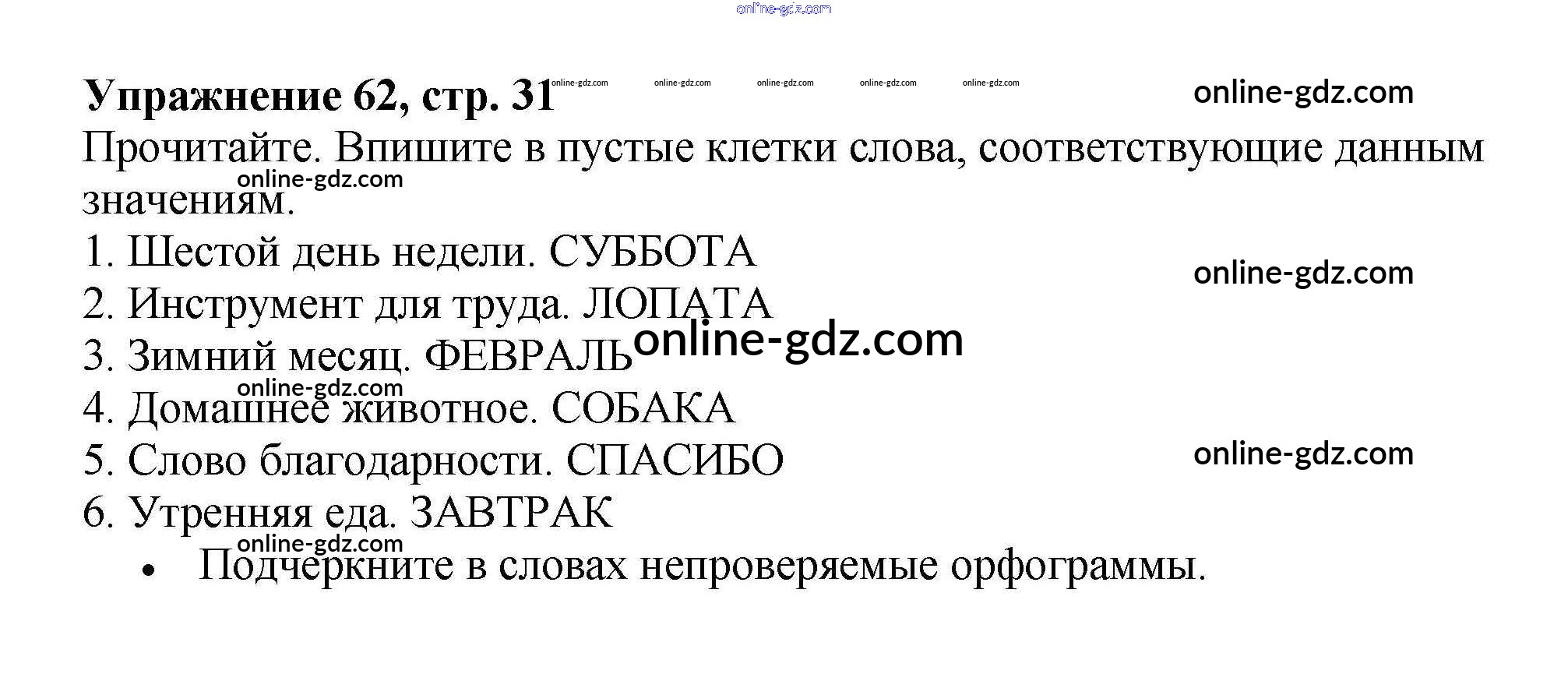 Упражнение 62, стр. 31

Прочитайте. Впишите в пустые клетки слова, соответствующие данным значениям.

1. Шестой день недели. СУББОТА
2. Инструмент для труда. ЛОПАТА
3. Зимний месяц. ФЕВРАЛЬ
4. Домашнее животное. СОБАКА
5. Слово благодарности. СПАСИБО
6. Утренняя еда. ЗАВТРАК

• Подчеркните в словах непроверяемые орфограммы.

online-gdz.com